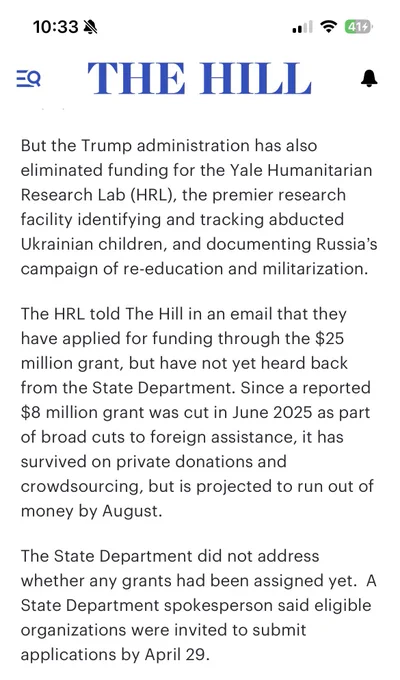 10:33

41

THE HILL

But the Trump administration has also eliminated funding for the Yale Humanitarian Research Lab (HRL), the premier research facility identifying and tracking abducted Ukrainian children, and documenting Russia's campaign of re-education and militarization.

The HRL told The Hill in an email that they have applied for funding through the \$25 million grant, but have not yet heard back from the State Department. Since a reported \$8 million grant was cut in June 2025 as part of broad cuts to foreign assistance, it has survived on private donations and crowdsourcing, but is projected to run out of money by August.

The State Department did not address whether any grants had been assigned yet. A State Department spokesperson said eligible organizations were invited to submit applications by April 29.